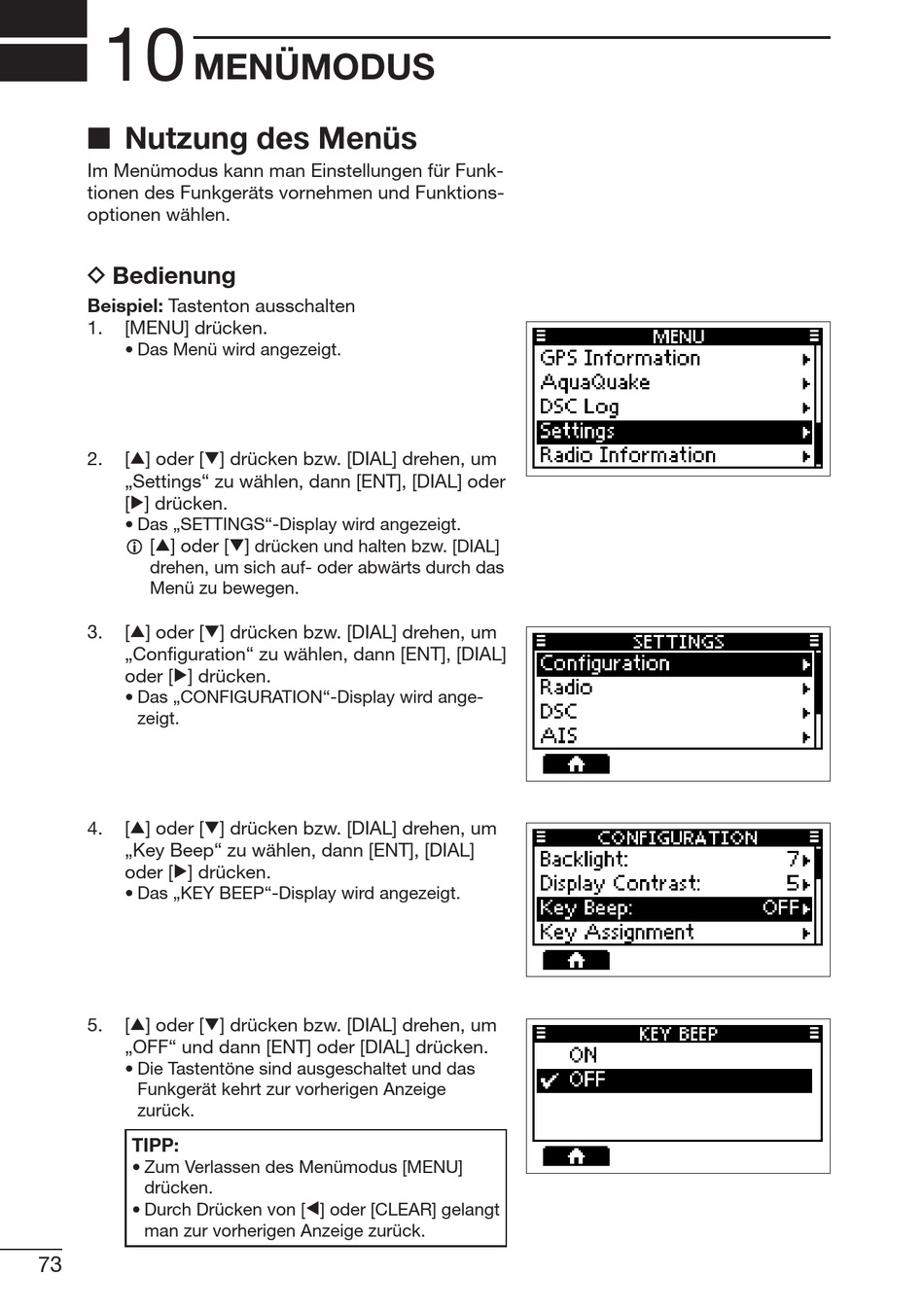 10 MENÜMODUS

■ Nutzung des Menüs

Im Menümodus kann man Einstellungen für Funktionen des Funkgeräts vornehmen und Funktionsoptionen wählen.

◇ Bedienung

**Beispiel:** Tastenton ausschalten

1. [MENU] drücken.
• Das Menü wird angezeigt.

MENU
GPS Information
AquaQuake
DSC Log
Settings
Radio Information

2. [▲] oder [▼] drücken bzw. [DIAL] drehen, um „Settings“ zu wählen, dann [ENT], [DIAL] oder [▶] drücken.
• Das „SETTINGS“-Display wird angezeigt.
ⓘ [▲] oder [▼] drücken und halten bzw. [DIAL] drehen, um sich auf- oder abwärts durch das Menü zu bewegen.

3. [▲] oder [▼] drücken bzw. [DIAL] drehen, um „Configuration“ zu wählen, dann [ENT], [DIAL] oder [▶] drücken.
• Das „CONFIGURATION“-Display wird angezeigt.

SETTINGS
Configuration
Radio
DSC
AIS

4. [▲] oder [▼] drücken bzw. [DIAL] drehen, um „Key Beep“ zu wählen, dann [ENT], [DIAL] oder [▶] drücken.
• Das „KEY BEEP“-Display wird angezeigt.

CONFIGURATION
Backlight: 7
Display Contrast: 5
Key Beep: OFF
Key Assignment

5. [▲] oder [▼] drücken bzw. [DIAL] drehen, um „OFF“ und dann [ENT] oder [DIAL] drücken.
• Die Tastentöne sind ausgeschaltet und das Funkgerät kehrt zur vorherigen Anzeige zurück.

KEY BEEP
ON
✔ OFF

TIPP:
• Zum Verlassen des Menümodus [MENU] drücken.
• Durch Drücken von [◀] oder [CLEAR] gelangt man zur vorherigen Anzeige zurück.

73